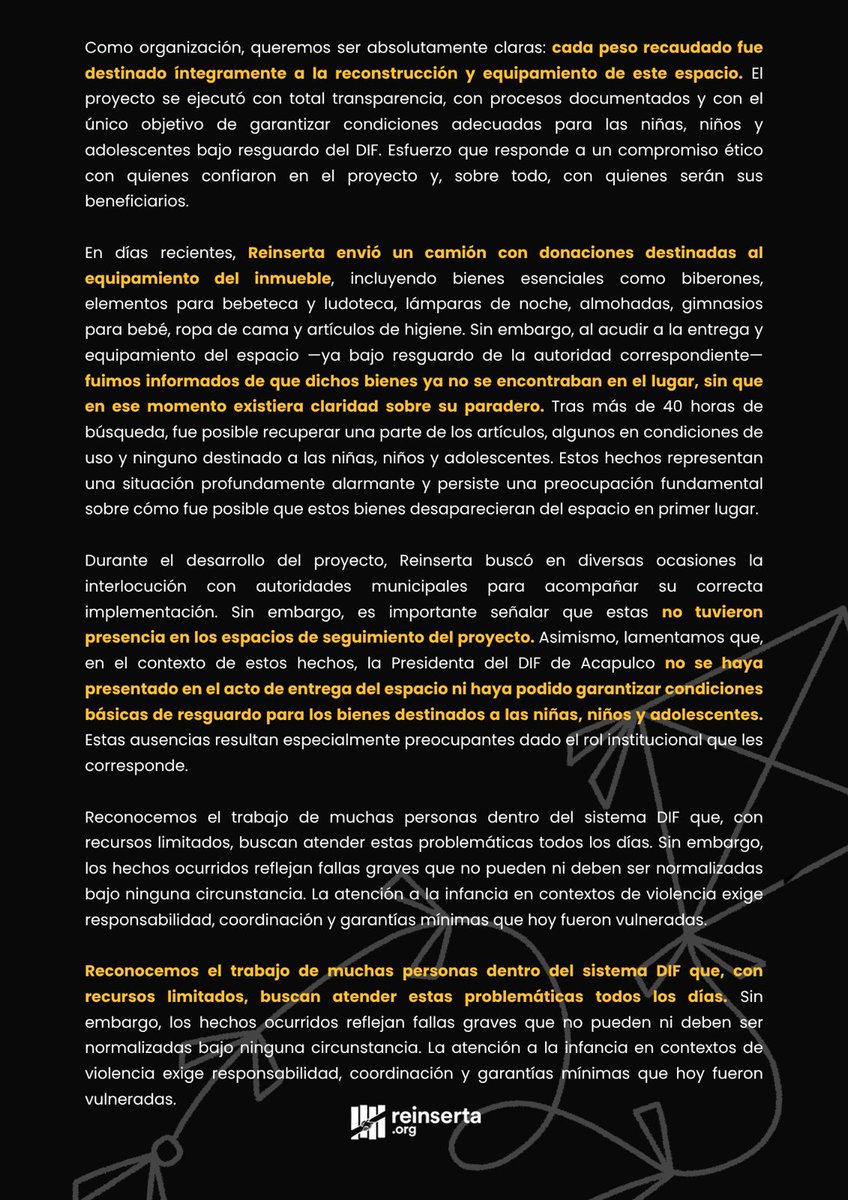 Como organización, queremos ser absolutamente claras: cada peso recaudado fue destinado íntegramente a la reconstrucción y equipamiento de este espacio. El proyecto se ejecutó con total transparencia, con procesos documentados y con el único objetivo de garantizar condiciones adecuadas para las niñas, niños y adolescentes bajo resguardo del DIF. Esfuerzo que responde a un compromiso ético con quienes confiaron en el proyecto y, sobre todo, con quienes serán sus beneficiarios.

En días recientes, Reinserta envió un camión con donaciones destinadas al equipamiento del inmueble, incluyendo bienes esenciales como biberones, elementos para bebeteca y ludoteca, lámparas de noche, almohadas, gimnasios para bebé, ropa de cama y artículos de higiene. Sin embargo, al acudir a la entrega y equipamiento del espacio —ya bajo resguardo de la autoridad correspondiente— fuimos informados de que dichos bienes ya no se encontraban en el lugar, sin que en ese momento existiera claridad sobre su paradero. Tras más de 40 horas de búsqueda, fue posible recuperar una parte de los artículos, algunos en condiciones de uso y ninguno destinado a las niñas, niños y adolescentes. Estos hechos representan una situación profundamente alarmante y persiste una preocupación fundamental sobre cómo fue posible que estos bienes desaparecieran del espacio en primer lugar.

Durante el desarrollo del proyecto, Reinserta buscó en diversas ocasiones la interlocución con autoridades municipales para acompañar su correcta implementación. Sin embargo, es importante señalar que estas no tuvieron presencia en los espacios de seguimiento del proyecto. Asimismo, lamentamos que, en el contexto de estos hechos, la Presidenta del DIF de Acapulco no se haya presentado en el acto de entrega del espacio ni haya podido garantizar condiciones básicas de resguardo para los bienes destinados a las niñas, niños y adolescentes. Estas ausencias resultan especialmente preocupantes dado el rol institucional que les corresponde.

Reconocemos el trabajo de muchas personas dentro del sistema DIF que, con recursos limitados, buscan atender estas problemáticas todos los días. Sin embargo, los hechos ocurridos reflejan fallas graves que no pueden ni deben ser normalizadas bajo ninguna circunstancia. La atención a la infancia en contextos de violencia exige responsabilidad, coordinación y garantías mínimas que hoy fueron vulneradas.

Reconocemos el trabajo de muchas personas dentro del sistema DIF que, con recursos limitados, buscan atender estas problemáticas todos los días. Sin embargo, los hechos ocurridos reflejan fallas graves que no pueden ni deben ser normalizadas bajo ninguna circunstancia. La atención a la infancia en contextos de violencia exige responsabilidad, coordinación y garantías mínimas que hoy fueron vulneradas.

reinserta .org